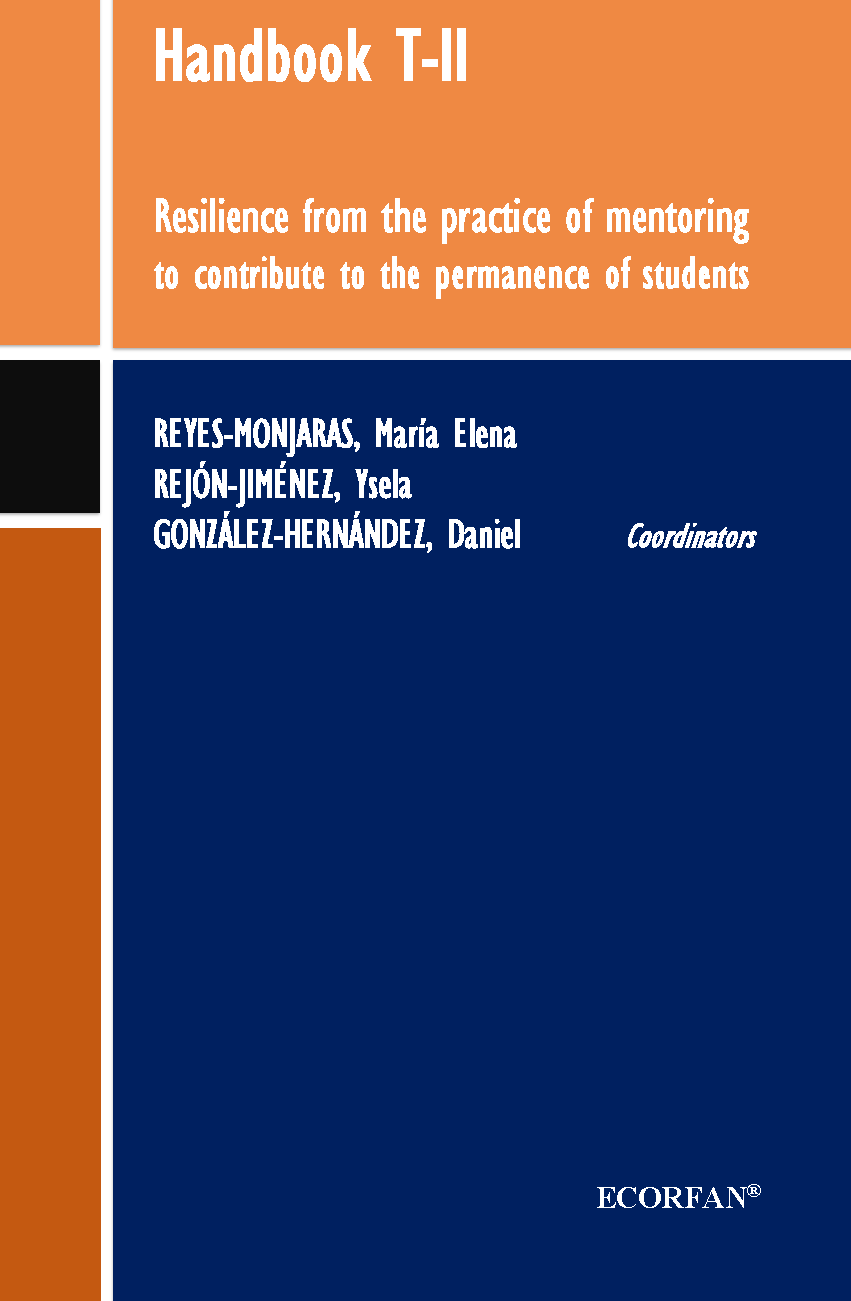 Handbook T-II

Resilience from the practice of mentoring to contribute to the permanence of students

REYES-MONJARAS, María Elena
REJÓN-JIMÉNEZ, Ysela
GONZÁLEZ-HERNÁNDEZ, Daniel Coordinators

ECORFAN®